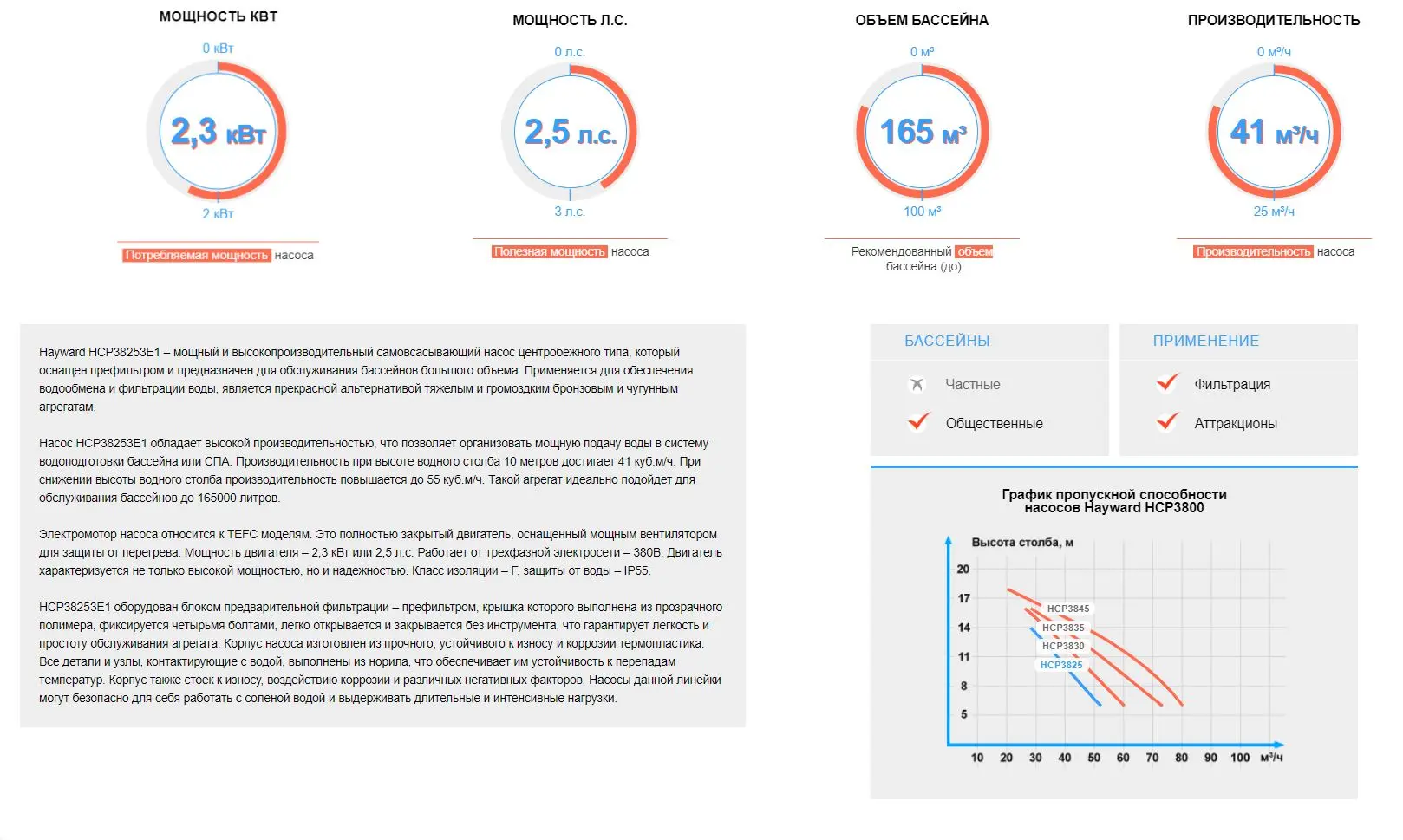 МОЩНОСТЬ КВТ

0 кВт

2,3 кВт

2 кВт

Потребляемая мощность насоса

МОЩНОСТЬ Л.С.

0 л.с.

2,5 л.с.

3 л.с.

Полезная мощность насоса

ОБЪЕМ БАССЕЙНА

0 м³

165 м³

100 м³

Рекомендованный объем бассейна (до)

ПРОИЗВОДИТЕЛЬНОСТЬ

0 м³/ч

41 м³/ч

25 м³/ч

Производительность насоса

Hayward HCP38253E1 – мощный и высокопроизводительный самовсасывающий насос центробежного типа, который оснащен префильтром и предназначен для обслуживания бассейнов большого объема. Применяется для обеспечения водообмена и фильтрации воды, является прекрасной альтернативой тяжелым и громоздким бронзовым и чугунным агрегатам.

Насос HCP38253E1 обладает высокой производительностью, что позволяет организовать мощную подачу воды в систему водоподготовки бассейна или СПА. Производительность при высоте водного столба 10 метров достигает 41 куб.м/ч. При снижении высоты водного столба производительность повышается до 55 куб.м/ч. Такой агрегат идеально подойдет для обслуживания бассейнов до 165000 литров.

Электромотор насоса относится к TEFC моделям. Это полностью закрытый двигатель, оснащенный мощным вентилятором для защиты от перегрева. Мощность двигателя – 2,3 кВт или 2,5 л.с. Работает от трехфазной электросети – 380В. Двигатель характеризуется не только высокой мощностью, но и надежностью. Класс изоляции – F, защиты от воды – IP55.

HCP38253E1 оборудован блоком предварительной фильтрации – префильтром, крышка которого выполнена из прозрачного полимера, фиксируется четырьмя болтами, легко открывается и закрывается без инструмента, что гарантирует легкость и простоту обслуживания агрегата. Корпус насоса изготовлен из прочного, устойчивого к износу и коррозии термопластика. Все детали и узлы, контактирующие с водой, выполнены из норила, что обеспечивает им устойчивость к перепадам температур. Корпус также стоек к износу, воздействию коррозии и различных негативных факторов. Насосы данной линейки могут безопасно для себя работать с соленой водой и выдерживать длительные и интенсивные нагрузки.

БАССЕЙНЫ

Частные

Общественные

ПРИМЕНЕНИЕ

Фильтрация

Аттракционы

График пропускной способности насосов Hayward HCP3800

Высота столба, м

20
17
14
11
8
5

HCP3845
HCP3835
HCP3830
HCP3825

10 20 30 40 50 60 70 80 90 100 м³/ч